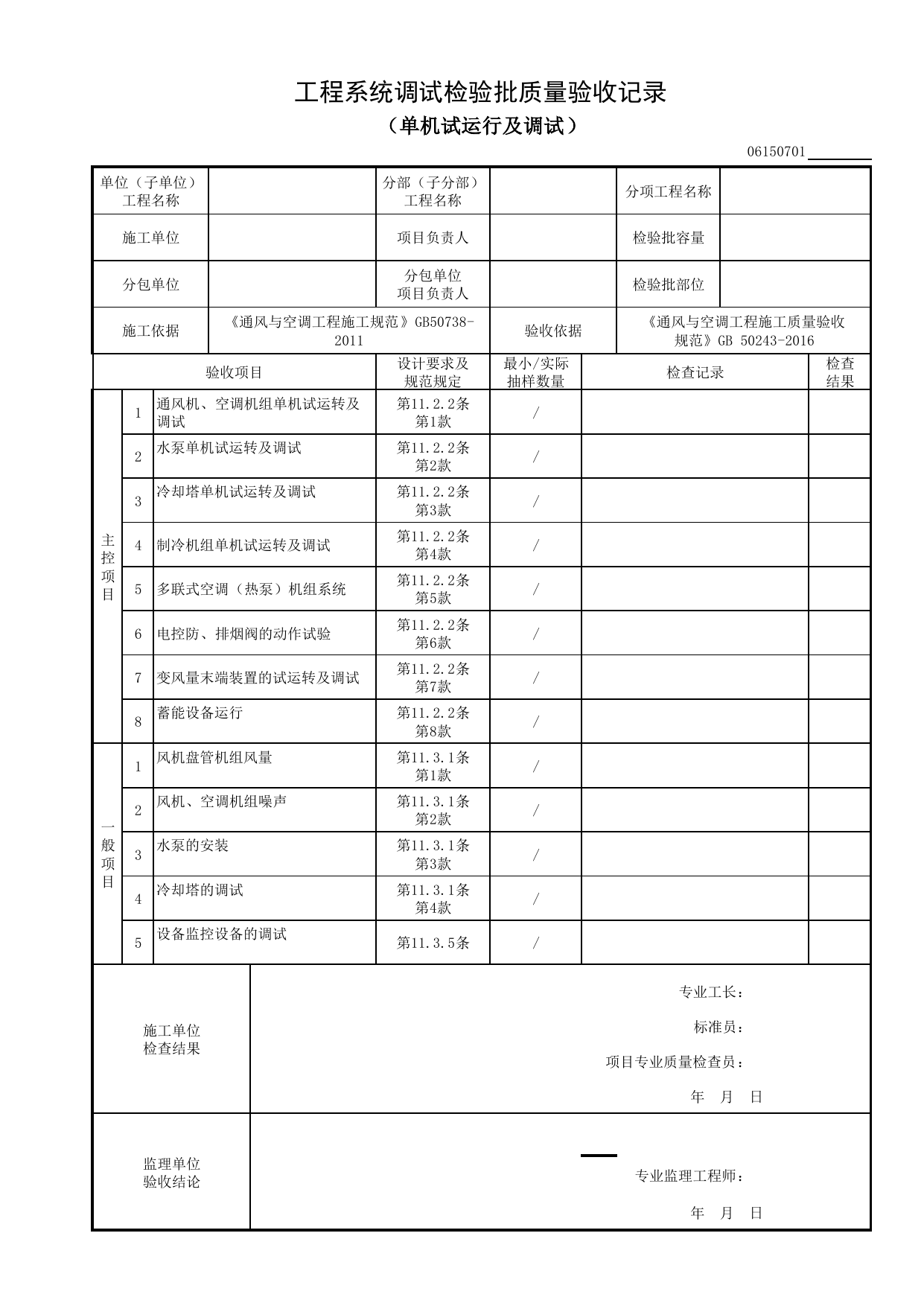 工程系统调试检验批质量验收记录
（单机试运行及调试）

06150701____

单位（子单位）工程名称
分部（子分部）工程名称
分项工程名称
施工单位
项目负责人
检验批容量
分包单位
分包单位项目负责人
检验批部位
施工依据
《通风与空调工程施工规范》GB50738-2011
验收依据
《通风与空调工程施工质量验收规范》GB 50243-2016

| 验收项目 | | | 设计要求及规范规定 | 最小/实际抽样数量 | 检查记录 | 检查结果 |
|---|---|---|---|---|---|---|
| 主控项目 | 1 | 通风机、空调机组单机试运转及调试 | 第11.2.2条第1款 | / | | |
| | 2 | 水泵单机试运转及调试 | 第11.2.2条第2款 | / | | |
| | 3 | 冷却塔单机试运转及调试 | 第11.2.2条第3款 | / | | |
| | 4 | 制冷机组单机试运转及调试 | 第11.2.2条第4款 | / | | |
| | 5 | 多联式空调（热泵）机组系统 | 第11.2.2条第5款 | / | | |
| | 6 | 电控防、排烟阀的动作试验 | 第11.2.2条第6款 | / | | |
| | 7 | 变风量末端装置的试运转及调试 | 第11.2.2条第7款 | / | | |
| | 8 | 蓄能设备运行 | 第11.2.2条第8款 | / | | |
| 一般项目 | 1 | 风机盘管机组风量 | 第11.3.1条第1款 | / | | |
| | 2 | 风机、空调机组噪声 | 第11.3.1条第2款 | / | | |
| | 3 | 水泵的安装 | 第11.3.1条第3款 | / | | |
| | 4 | 冷却塔的调试 | 第11.3.1条第4款 | / | | |
| | 5 | 设备监控设备的调试 | 第11.3.5条 | / | | |

施工单位检查结果
专业工长：
标准员：
项目专业质量检查员：
年 月 日

监理单位验收结论
专业监理工程师：
年 月 日